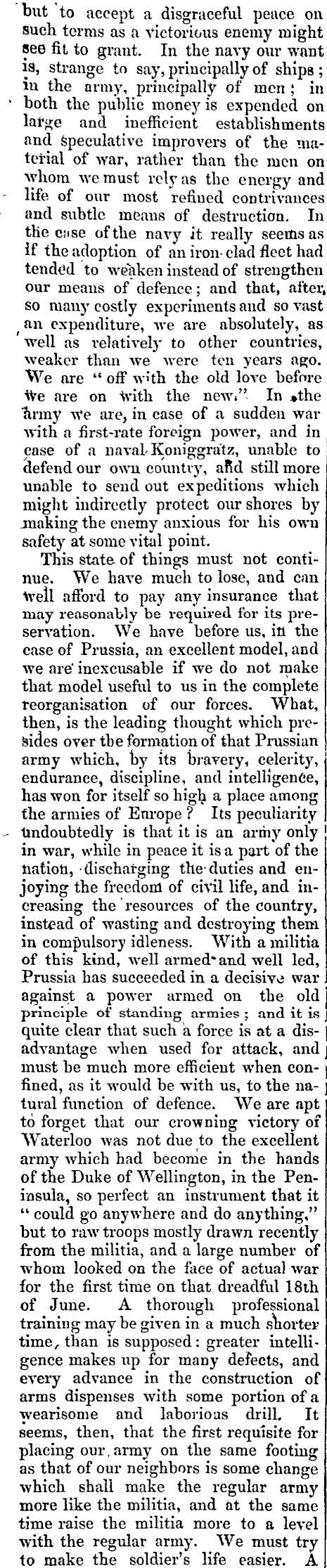 but to accept a disgraceful peace on such terms as a victorious enemy might see fit to grant. In the navy our want is, strange to say, principally of ships; in the army, principally of men; in both the public money is expended on large and inefficient establishments and speculative improvers of the material of war, rather than the men on whom we must rely as the energy and life of our most refined contrivances and subtle means of destruction. In the case of the navy it really seems as if the adoption of an iron-clad fleet had tended to weaken instead of strengthen our means of defence; and that, after, so many costly experiments and so vast an expenditure, we are absolutely, as well as relatively to other countries, weaker than we were ten years ago. We are "off with the old love before we are on with the new." In the army we are, in case of a sudden war with a first-rate foreign power, and in case of a naval Koniggratz, unable to defend our own country, and still more unable to send out expeditions which might indirectly protect our shores by making the enemy anxious for his own safety at some vital point.

This state of things must not continue. We have much to lose, and can well afford to pay any insurance that may reasonably be required for its preservation. We have before us, in the case of Prussia, an excellent model, and we are inexcusable if we do not make that model useful to us in the complete reorganisation of our forces. What, then, is the leading thought which presides over the formation of that Prussian army which, by its bravery, celerity, endurance, discipline, and intelligence, has won for itself so high a place among the armies of Europe? Its peculiarity undoubtedly is that it is an army only in war, while in peace it is a part of the nation, discharging the duties and enjoying the freedom of civil life, and increasing the resources of the country, instead of wasting and destroying them in compulsory idleness. With a militia of this kind, well armed and well led, Prussia has succeeded in a decisive war against a power armed on the old principle of standing armies; and it is quite clear that such a force is at a disadvantage when used for attack, and must be much more efficient when confined, as it would be with us, to the natural function of defence. We are apt to forget that our crowning victory of Waterloo was not due to the excellent army which had become in the hands of the Duke of Wellington, in the Peninsula, so perfect an instrument that it "could go anywhere and do anything," but to raw troops mostly drawn recently from the militia, and a large number of whom looked on the face of actual war for the first time on that dreadful 18th of June. A thorough professional training may be given in a much shorter time, than is supposed: greater intelligence makes up for many defects, and every advance in the construction of arms dispenses with some portion of a wearisome and laborious drill. It seems, then, that the first requisite for placing our army on the same footing as that of our neighbors is some change which shall make the regular army more like the militia, and at the same time raise the militia more to a level with the regular army. We must try to make the soldier's life easier. A